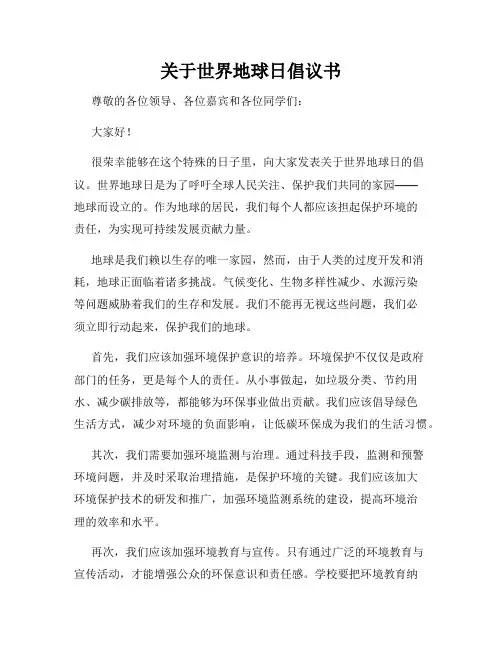 关于世界地球日倡议书

尊敬的各位领导、各位嘉宾和各位同学们：

大家好！

很荣幸能够在这个特殊的日子里，向大家发表关于世界地球日的倡议。世界地球日是为了呼吁全球人民关注、保护我们共同的家园——地球而设立的。作为地球的居民，我们每个人都应该担起保护环境的责任，为实现可持续发展贡献力量。

地球是我们赖以生存的唯一家园，然而，由于人类的过度开发和消耗，地球正面临着诸多挑战。气候变化、生物多样性减少、水源污染等问题威胁着我们的生存和发展。我们不能再无视这些问题，我们必须立即行动起来，保护我们的地球。

首先，我们应该加强环境保护意识的培养。环境保护不仅仅是政府部门的任务，更是每个人的责任。从小事做起，如垃圾分类、节约用水、减少碳排放等，都能够为环保事业做出贡献。我们应该倡导绿色生活方式，减少对环境的负面影响，让低碳环保成为我们的生活习惯。

其次，我们需要加强环境监测与治理。通过科技手段，监测和预警环境问题，并及时采取治理措施，是保护环境的关键。我们应该加大环境保护技术的研发和推广，加强环境监测系统的建设，提高环境治理的效率和水平。

再次，我们应该加强环境教育与宣传。只有通过广泛的环境教育与宣传活动，才能增强公众的环保意识和责任感。学校要把环境教育纳